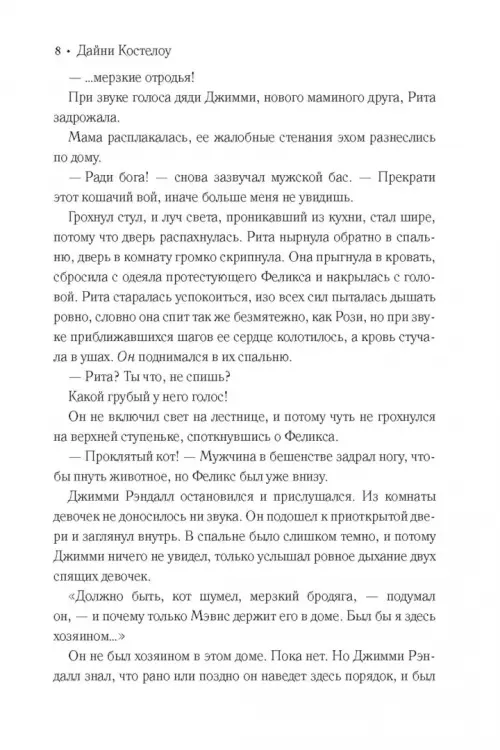 8 • Дайни Костелоу

— ...мерзкие отродья!

При звуке голоса дяди Джимми, нового маминого друга, Рита задрожала.

Мама расплакалась, ее жалобные стенания эхом разнеслись по дому.

— Ради бога! — снова зазвучал мужской бас. — Прекрати этот кошачий вой, иначе больше меня не увидишь.

Грохнул стул, и луч света, проникавший из кухни, стал шире, потому что дверь распахнулась. Рита нырнула обратно в спальню, дверь в комнату громко скрипнула. Она прыгнула в кровать, сбросила с одеяла протестующего Феликса и накрылась с головой. Рита старалась успокоиться, изо всех сил пыталась дышать ровно, словно она спит так же безмятежно, как Рози, но при звуке приближавшихся шагов ее сердце колотилось, а кровь стучала в ушах. Он поднимался в их спальню.

— Рита? Ты что, не спишь?

Какой грубый у него голос!

Он не включил свет на лестнице, и потому чуть не грохнулся на верхней ступеньке, споткнувшись о Феликса.

— Проклятый кот! — Мужчина в бешенстве задрал ногу, чтобы пнуть животное, но Феликс был уже внизу.

Джимми Рэндалл остановился и прислушался. Из комнаты девочек не доносилось ни звука. Он подошел к приоткрытой двери и заглянул внутрь. В спальне было слишком темно, и потому Джимми ничего не увидел, только услышал ровное дыхание двух спящих девочек.

«Должно быть, кот шумел, мерзкий бродяга, — подумал он, — и почему только Мэвис держит его в доме. Был бы я здесь хозяином...»

Он не был хозяином в этом доме. Пока нет. Но Джимми Рэндалл знал, что рано или поздно он наведет здесь порядок, и был